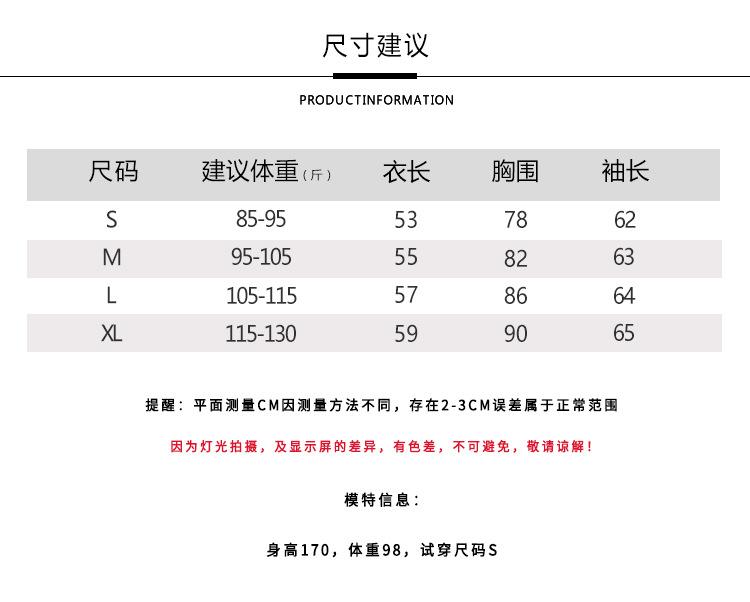 尺寸建议

PRODUCTINFORMATION

| 尺码 | 建议体重（斤） | 衣长 | 胸围 | 袖长 |
|---|---|---|---|---|
| S | 85-95 | 53 | 78 | 62 |
| M | 95-105 | 55 | 82 | 63 |
| L | 105-115 | 57 | 86 | 64 |
| XL | 115-130 | 59 | 90 | 65 |

提醒：平面测量CM因测量方法不同，存在2-3CM误差属于正常范围

因为灯光拍摄，及显示屏的差异，有色差，不可避免，敬请谅解！

模特信息：

身高170，体重98，试穿尺码S